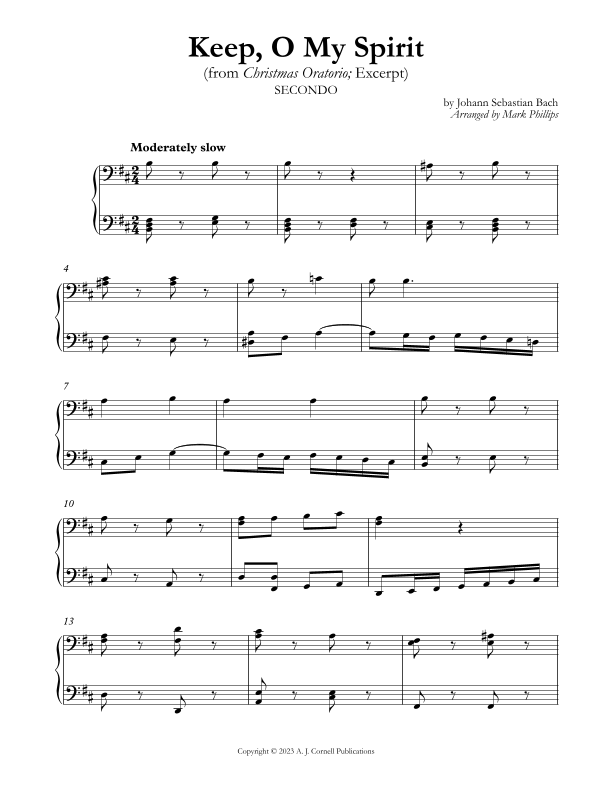 Keep, O My Spirit
(from Christmas Oratorio; Excerpt)
SECONDO

by Johann Sebastian Bach
Arranged by Mark Phillips

Moderately slow

4

7

10

13

Copyright © 2023 A. J. Cornell Publications